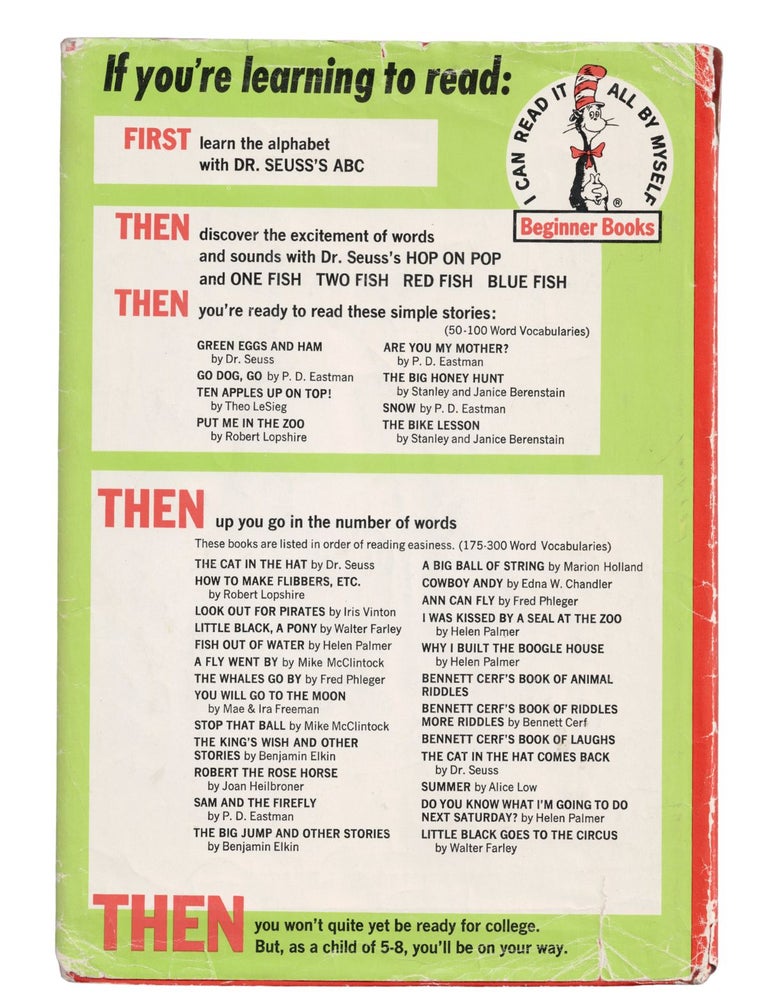 If you're learning to read:

I CAN READ IT ALL BY MYSELF
Beginner Books

FIRST learn the alphabet with DR. SEUSS'S ABC

THEN discover the excitement of words and sounds with Dr. Seuss's HOP ON POP and ONE FISH TWO FISH RED FISH BLUE FISH

THEN you're ready to read these simple stories:
(50-100 Word Vocabularies)

GREEN EGGS AND HAM
by Dr. Seuss
GO DOG, GO by P. D. Eastman
TEN APPLES UP ON TOP!
by Theo LeSieg
PUT ME IN THE ZOO
by Robert Lopshire

ARE YOU MY MOTHER?
by P. D. Eastman
THE BIG HONEY HUNT
by Stanley and Janice Berenstain
SNOW by P. D. Eastman
THE BIKE LESSON
by Stanley and Janice Berenstain

THEN up you go in the number of words
These books are listed in order of reading easiness. (175-300 Word Vocabularies)

THE CAT IN THE HAT by Dr. Seuss
HOW TO MAKE FLIBBERS, ETC.
by Robert Lopshire
LOOK OUT FOR PIRATES by Iris Vinton
LITTLE BLACK, A PONY by Walter Farley
FISH OUT OF WATER by Helen Palmer
A FLY WENT BY by Mike McClintock
THE WHALES GO BY by Fred Phleger
YOU WILL GO TO THE MOON
by Mae & Ira Freeman
STOP THAT BALL by Mike McClintock
THE KING'S WISH AND OTHER STORIES by Benjamin Elkin
ROBERT THE ROSE HORSE
by Joan Heilbroner
SAM AND THE FIREFLY
by P. D. Eastman
THE BIG JUMP AND OTHER STORIES
by Benjamin Elkin

A BIG BALL OF STRING by Marion Holland
COWBOY ANDY by Edna W. Chandler
ANN CAN FLY by Fred Phleger
I WAS KISSED BY A SEAL AT THE ZOO
by Helen Palmer
WHY I BUILT THE BOOGLE HOUSE
by Helen Palmer
BENNETT CERF'S BOOK OF ANIMAL RIDDLES
BENNETT CERF'S BOOK OF RIDDLES
MORE RIDDLES by Bennett Cerf
BENNETT CERF'S BOOK OF LAUGHS
THE CAT IN THE HAT COMES BACK
by Dr. Seuss
SUMMER by Alice Low
DO YOU KNOW WHAT I'M GOING TO DO NEXT SATURDAY? by Helen Palmer
LITTLE BLACK GOES TO THE CIRCUS
by Walter Farley

THEN you won't quite yet be ready for college. But, as a child of 5-8, you'll be on your way.